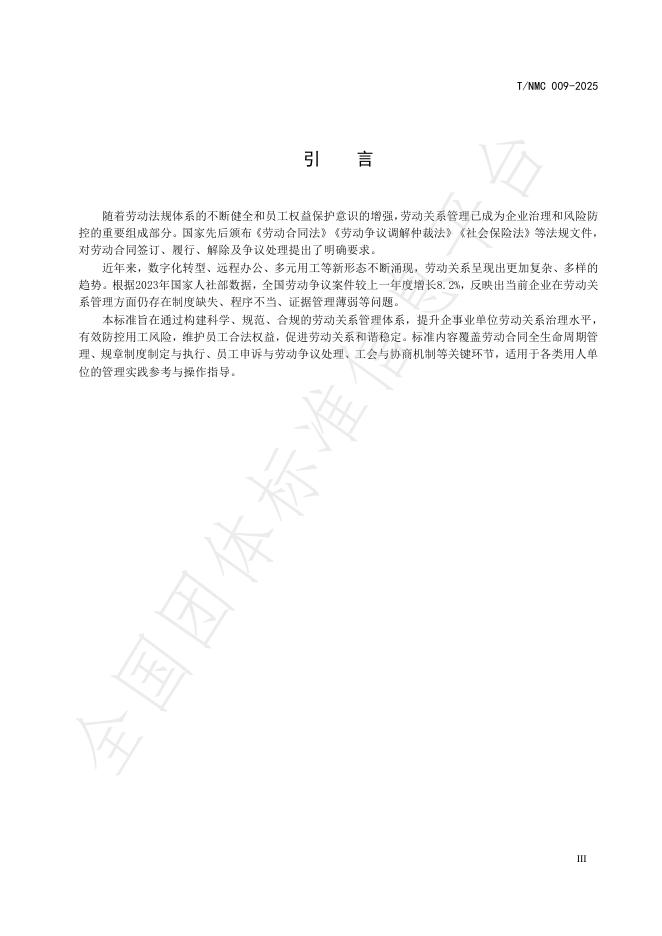 T/NMC 009-2025

引　言

随着劳动法规体系的不断健全和员工权益保护意识的增强，劳动关系管理已成为企业治理和风险防控的重要组成部分。国家先后颁布《劳动合同法》《劳动争议调解仲裁法》《社会保险法》等法规文件，对劳动合同签订、履行、解除及争议处理提出了明确要求。

近年来，数字化转型、远程办公、多元用工等新形态不断涌现，劳动关系呈现出更加复杂、多样的趋势。根据2023年国家人社部数据，全国劳动争议案件较上一年度增长8.2%，反映出当前企业在劳动关系管理方面仍存在制度缺失、程序不当、证据管理薄弱等问题。

本标准旨在通过构建科学、规范、合规的劳动关系管理体系，提升企事业单位劳动关系治理水平，有效防控用工风险，维护员工合法权益，促进劳动关系和谐稳定。标准内容覆盖劳动合同全生命周期管理、规章制度制定与执行、员工申诉与劳动争议处理、工会与协商机制等关键环节，适用于各类用人单位的管理实践参考与操作指导。

全国团体标准信息平台

III